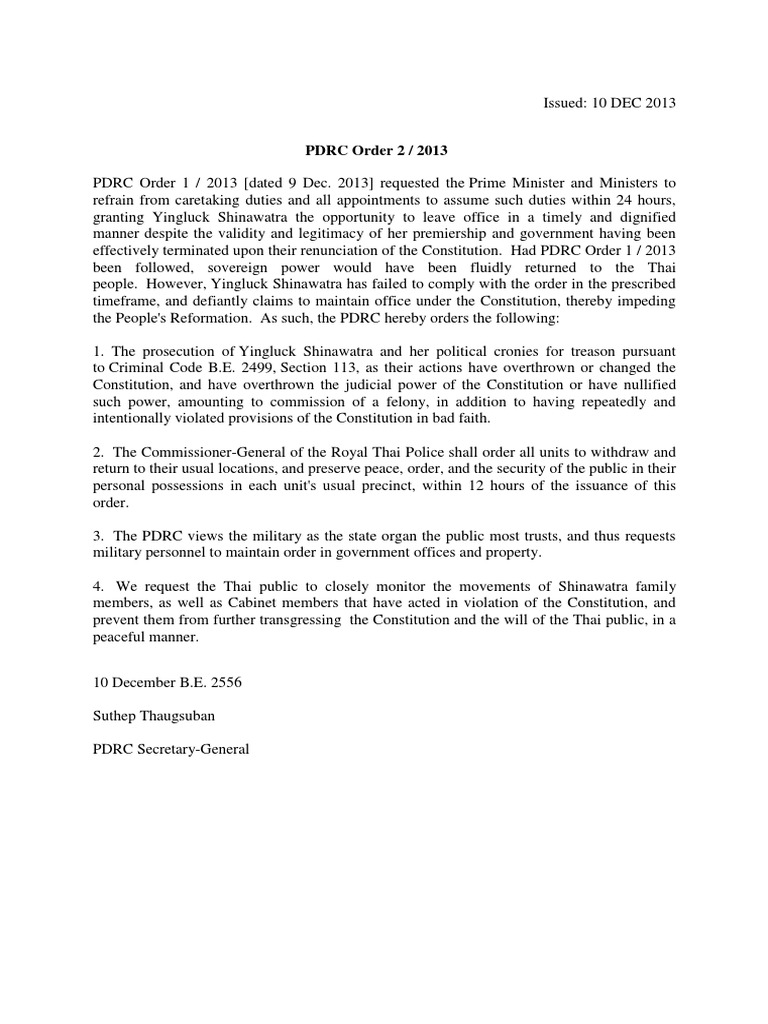 Issued: 10 DEC 2013

PDRC Order 2 / 2013

PDRC Order 1 / 2013 [dated 9 Dec. 2013] requested the Prime Minister and Ministers to refrain from caretaking duties and all appointments to assume such duties within 24 hours, granting Yingluck Shinawatra the opportunity to leave office in a timely and dignified manner despite the validity and legitimacy of her premiership and government having been effectively terminated upon their renunciation of the Constitution. Had PDRC Order 1 / 2013 been followed, sovereign power would have been fluidly returned to the Thai people. However, Yingluck Shinawatra has failed to comply with the order in the prescribed timeframe, and defiantly claims to maintain office under the Constitution, thereby impeding the People's Reformation. As such, the PDRC hereby orders the following:

1. The prosecution of Yingluck Shinawatra and her political cronies for treason pursuant to Criminal Code B.E. 2499, Section 113, as their actions have overthrown or changed the Constitution, and have overthrown the judicial power of the Constitution or have nullified such power, amounting to commission of a felony, in addition to having repeatedly and intentionally violated provisions of the Constitution in bad faith.

2. The Commissioner-General of the Royal Thai Police shall order all units to withdraw and return to their usual locations, and preserve peace, order, and the security of the public in their personal possessions in each unit's usual precinct, within 12 hours of the issuance of this order.

3. The PDRC views the military as the state organ the public most trusts, and thus requests military personnel to maintain order in government offices and property.

4. We request the Thai public to closely monitor the movements of Shinawatra family members, as well as Cabinet members that have acted in violation of the Constitution, and prevent them from further transgressing the Constitution and the will of the Thai public, in a peaceful manner.

10 December B.E. 2556

Suthep Thaugsuban

PDRC Secretary-General